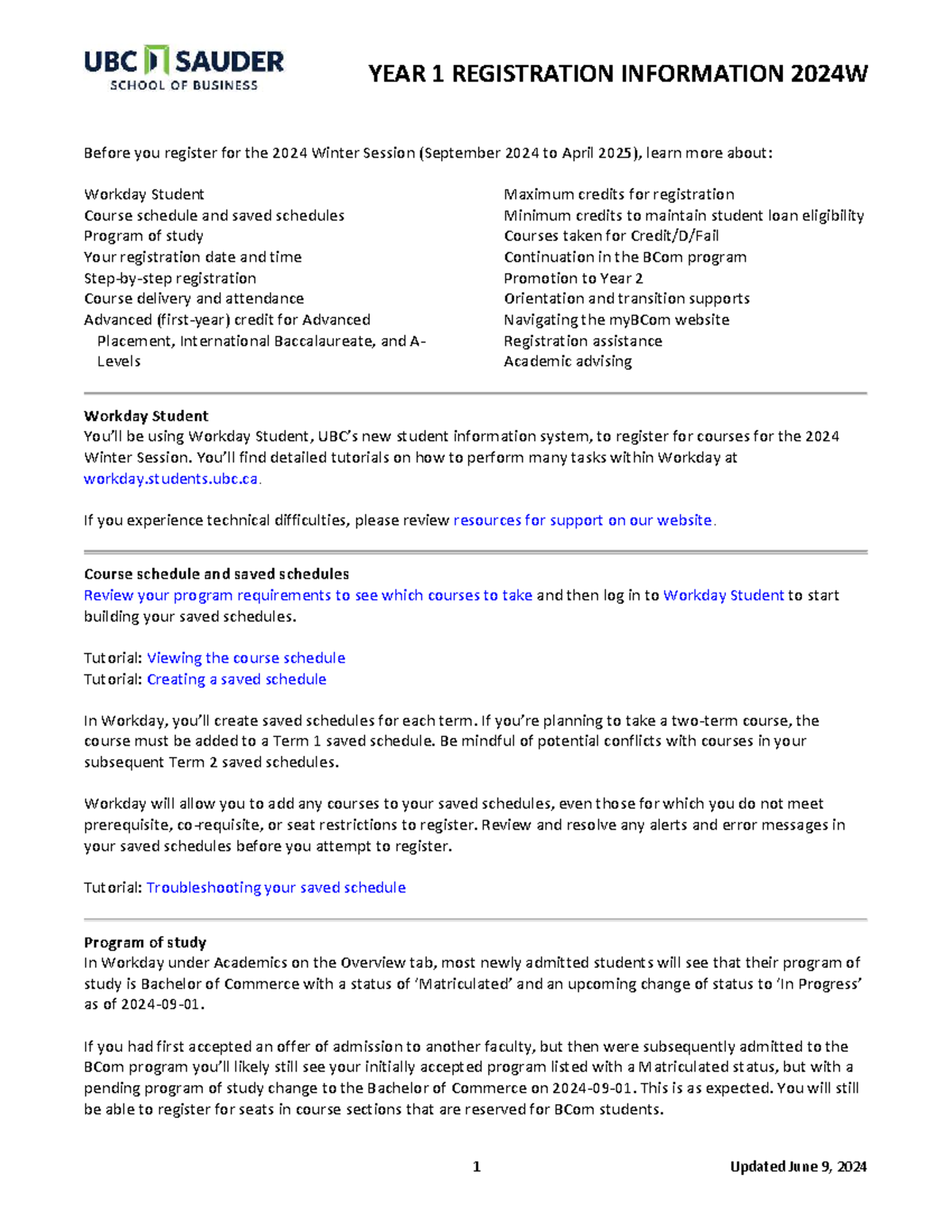 UBC SAUDER
SCHOOL OF BUSINESS

YEAR 1 REGISTRATION INFORMATION 2024W

Before you register for the 2024 Winter Session (September 2024 to April 2025), learn more about:

Workday Student
Course schedule and saved schedules
Program of study
Your registration date and time
Step-by-step registration
Course delivery and attendance
Advanced (first-year) credit for Advanced Placement, International Baccalaureate, and A-Levels

Maximum credits for registration
Minimum credits to maintain student loan eligibility
Courses taken for Credit/D/Fail
Continuation in the BCom program
Promotion to Year 2
Orientation and transition supports
Navigating the myBCom website
Registration assistance
Academic advising

Workday Student
You'll be using Workday Student, UBC's new student information system, to register for courses for the 2024 Winter Session. You'll find detailed tutorials on how to perform many tasks within Workday at workday.students.ubc.ca.

If you experience technical difficulties, please review resources for support on our website.

Course schedule and saved schedules
Review your program requirements to see which courses to take and then log in to Workday Student to start building your saved schedules.

Tutorial: Viewing the course schedule
Tutorial: Creating a saved schedule

In Workday, you'll create saved schedules for each term. If you're planning to take a two-term course, the course must be added to a Term 1 saved schedule. Be mindful of potential conflicts with courses in your subsequent Term 2 saved schedules.

Workday will allow you to add any courses to your saved schedules, even those for which you do not meet prerequisite, co-requisite, or seat restrictions to register. Review and resolve any alerts and error messages in your saved schedules before you attempt to register.

Tutorial: Troubleshooting your saved schedule

Program of study
In Workday under Academics on the Overview tab, most newly admitted students will see that their program of study is Bachelor of Commerce with a status of 'Matriculated' and an upcoming change of status to 'In Progress' as of 2024-09-01.

If you had first accepted an offer of admission to another faculty, but then were subsequently admitted to the BCom program you'll likely still see your initially accepted program listed with a Matriculated status, but with a pending program of study change to the Bachelor of Commerce on 2024-09-01. This is as expected. You will still be able to register for seats in course sections that are reserved for BCom students.

1

Updated June 9, 2024